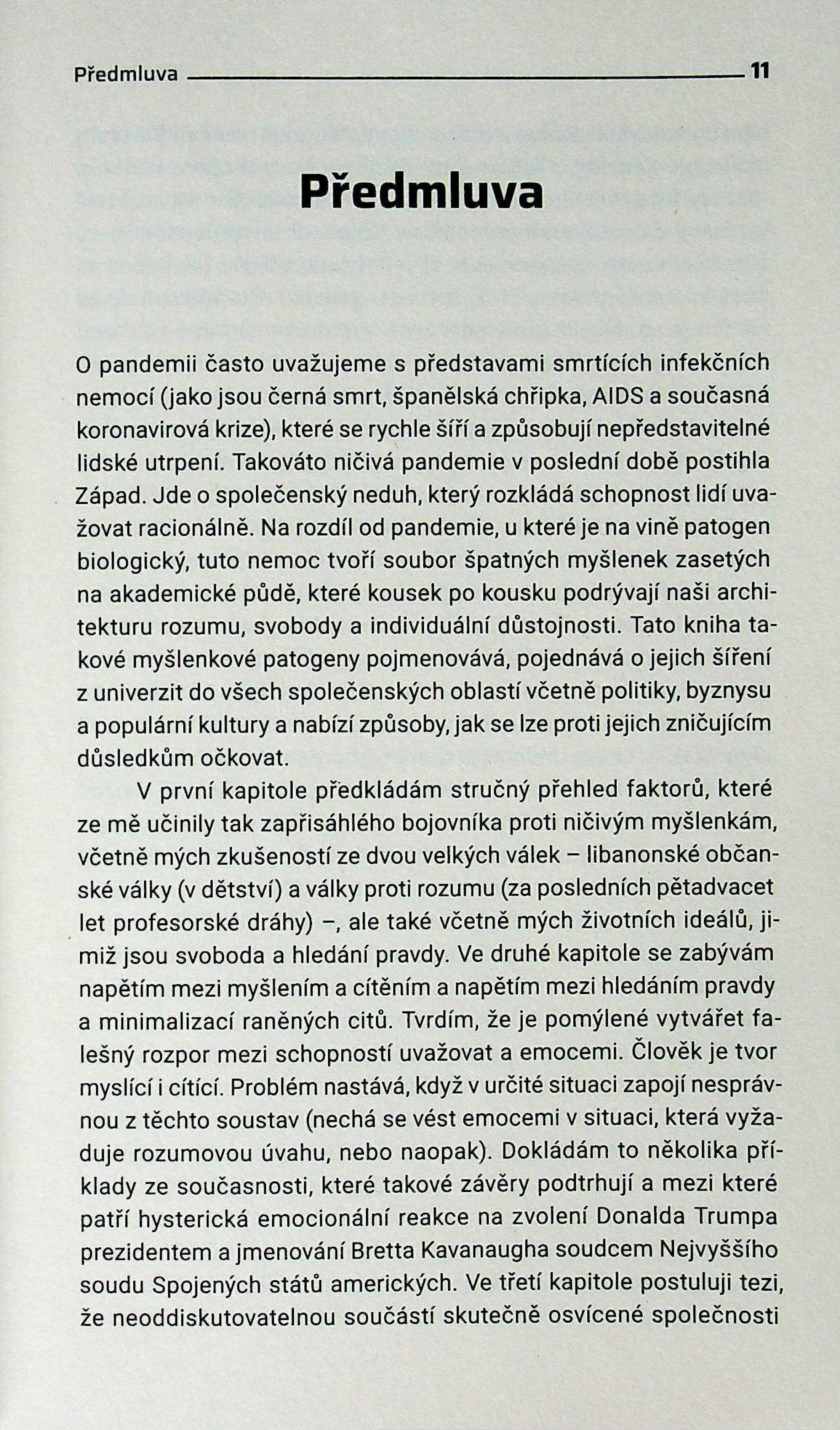 Předmluva 11

Předmluva

O pandemii často uvažujeme s představami smrtících infekčních nemocí (jako jsou černá smrt, španělská chřipka, AIDS a současná koronavirová krize), které se rychle šíří a způsobují nepředstavitelné lidské utrpení. Takováto ničivá pandemie v poslední době postihla Západ. Jde o společenský neduh, který rozkládá schopnost lidí uvažovat racionálně. Na rozdíl od pandemie, u které je na vině patogen biologický, tuto nemoc tvoří soubor špatných myšlenek zasetých na akademické půdě, které kousek po kousku podrývají naši architekturu rozumu, svobody a individuální důstojnosti. Tato kniha takové myšlenkové patogeny pojmenovává, pojednává o jejich šíření z univerzit do všech společenských oblastí včetně politiky, byznysu a populární kultury a nabízí způsoby, jak se lze proti jejich zničujícím důsledkům očkovat.

V první kapitole předkládám stručný přehled faktorů, které ze mě učinily tak zapřisáhlého bojovníka proti ničivým myšlenkám, včetně mých zkušeností ze dvou velkých válek – libanonské občanské války (v dětství) a války proti rozumu (za posledních pětadvacet let profesorské dráhy) –, ale také včetně mých životních ideálů, jimiž jsou svoboda a hledání pravdy. Ve druhé kapitole se zabývám napětím mezi myšlením a cítěním a napětím mezi hledáním pravdy a minimalizací raněných citů. Tvrdím, že je pomýlené vytvářet falešný rozpor mezi schopností uvažovat a emocemi. Člověk je tvor myslící i cítící. Problém nastává, když v určité situaci zapojí nesprávnou z těchto soustav (nechá se vést emocemi v situaci, která vyžaduje rozumovou úvahu, nebo naopak). Dokládám to několika příklady ze současnosti, které takové závěry podtrhují a mezi které patří hysterická emocionální reakce na zvolení Donalda Trumpa prezidentem a jmenování Bretta Kavanaugha soudcem Nejvyššího soudu Spojených států amerických. Ve třetí kapitole postuluji tezi, že neoddiskutovatelnou součástí skutečně osvícené společnosti